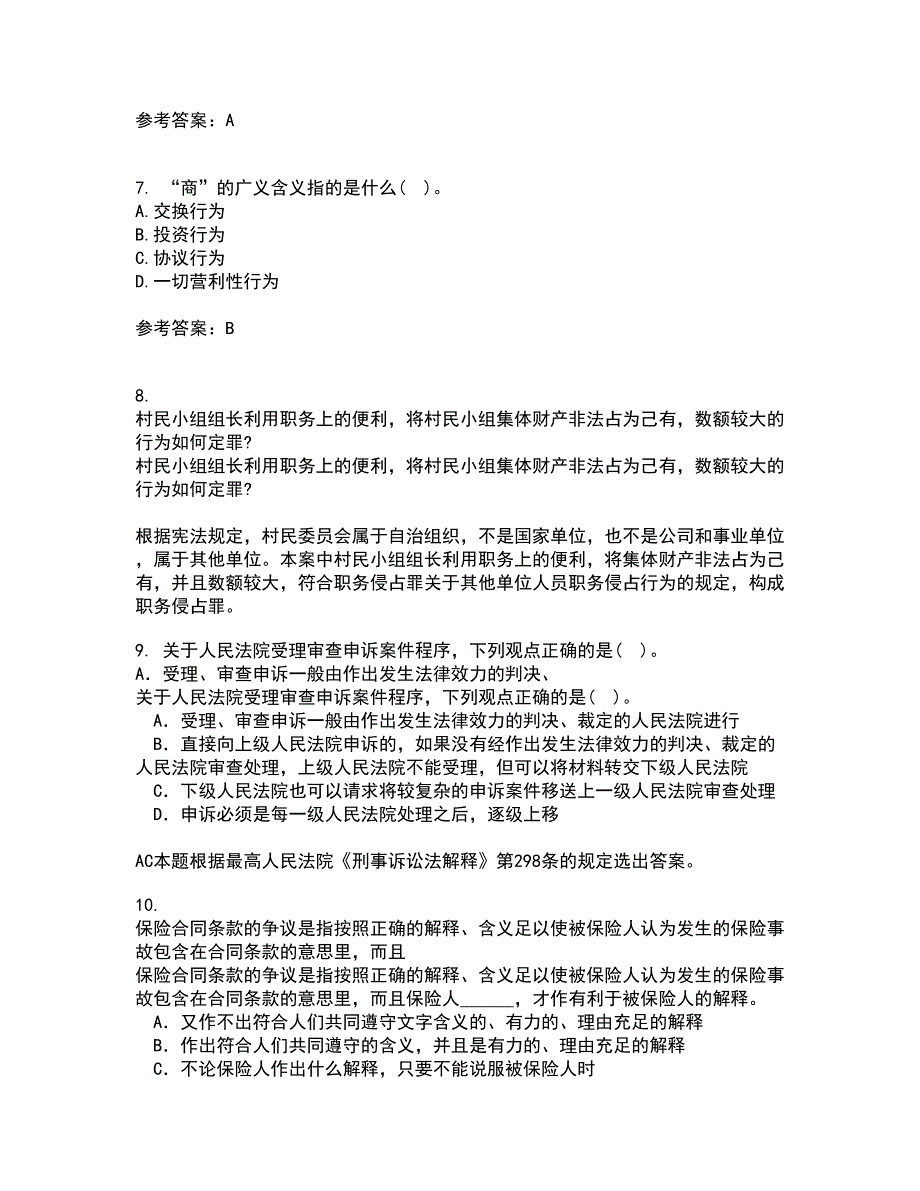 参考答案：A

7. “商”的广义含义指的是什么（ ）。
A.交换行为
B.投资行为
C.协议行为
D.一切营利性行为

参考答案：B

8.
村民小组组长利用职务上的便利，将村民小组集体财产非法占为己有，数额较大的行为如何定罪?
村民小组组长利用职务上的便利，将村民小组集体财产非法占为己有，数额较大的行为如何定罪?

根据宪法规定，村民委员会属于自治组织，不是国家单位，也不是公司和事业单位，属于其他单位。本案中村民小组组长利用职务上的便利，将集体财产非法占为己有，并且数额较大，符合职务侵占罪关于其他单位人员职务侵占行为的规定，构成职务侵占罪。

9. 关于人民法院受理审查申诉案件程序，下列观点正确的是（ ）。
A．受理、审查申诉一般由作出发生法律效力的判决、
关于人民法院受理审查申诉案件程序，下列观点正确的是（ ）。
A．受理、审查申诉一般由作出发生法律效力的判决、裁定的人民法院进行
B．直接向上级人民法院申诉的，如果没有经作出发生法律效力的判决、裁定的人民法院审查处理，上级人民法院不能受理，但可以将材料转交下级人民法院
C．下级人民法院也可以请求将较复杂的申诉案件移送上一级人民法院审查处理
D．申诉必须是每一级人民法院处理之后，逐级上移

AC本题根据最高人民法院《刑事诉讼法解释》第298条的规定选出答案。

10.
保险合同条款的争议是指按照正确的解释、含义足以使被保险人认为发生的保险事故包含在合同条款的意思里，而且
保险合同条款的争议是指按照正确的解释、含义足以使被保险人认为发生的保险事故包含在合同条款的意思里，而且保险人______，才作有利于被保险人的解释。
A．又作不出符合人们共同遵守文字含义的、有力的、理由充足的解释
B．作出符合人们共同遵守的含义，并且是有力的、理由充足的解释
C．不论保险人作出什么解释，只要不能说服被保险人时